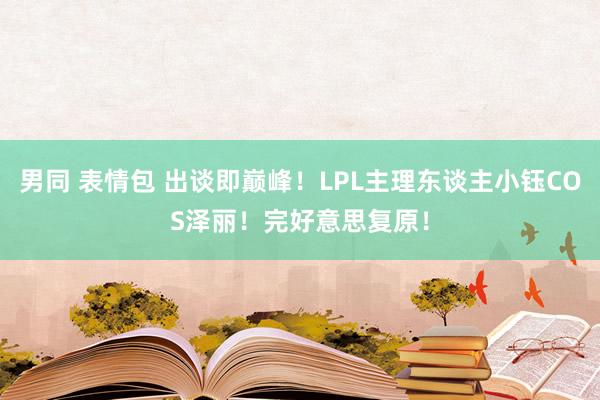 男同 表情包 出谈即巅峰！LPL主理东谈主小钰COS泽丽！完好意思复原！